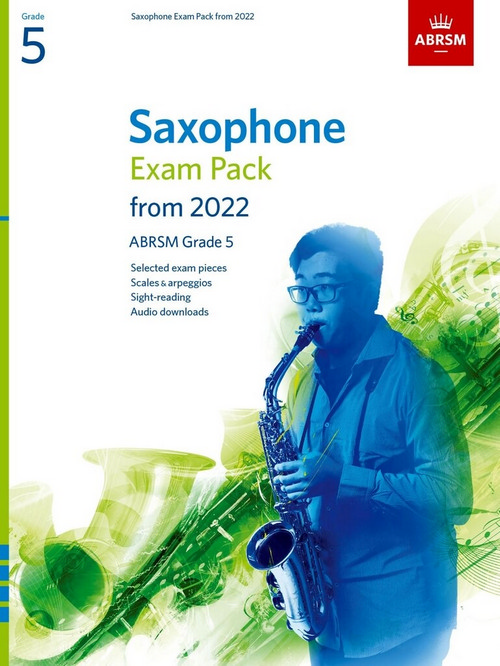 Grade
5

Saxophone Exam Pack from 2022

ABRSM

Saxophone
Exam Pack
from 2022

ABRSM Grade 5

Selected exam pieces
Scales & arpeggios
Sight-reading
Audio downloads